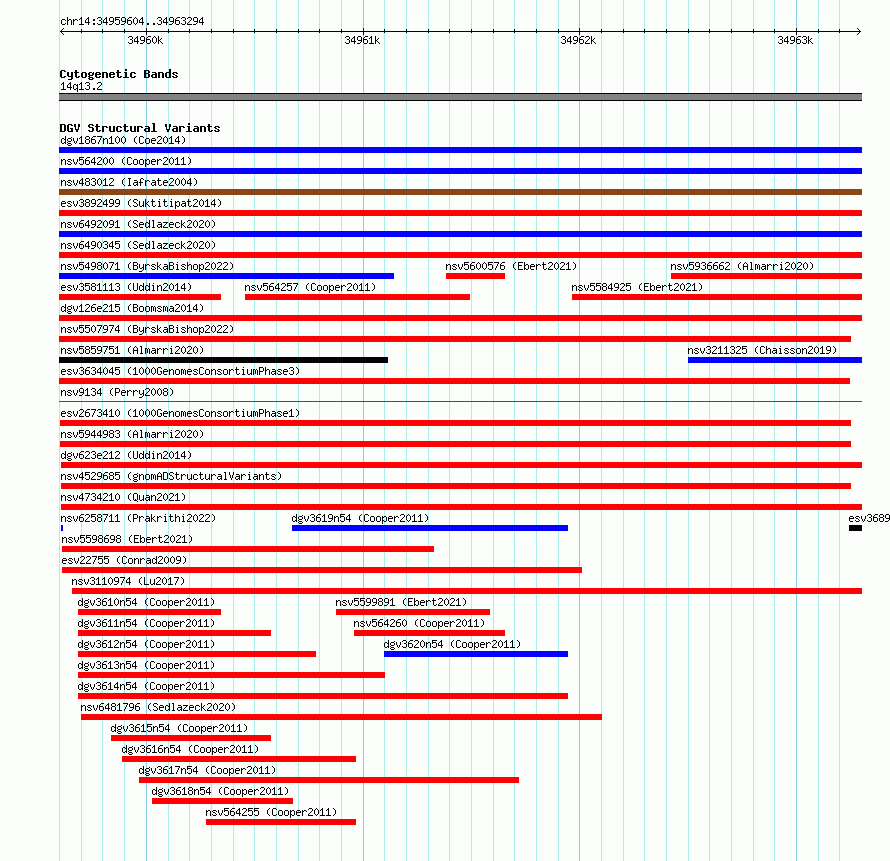 chr14:34959604..34963294

34960k 34961k 34962k 34963k

Cytogenetic Bands
14q13.2

DGV Structural Variants
dgv1867n100 (Coe2014)
nsv564200 (Cooper2011)
nsv483012 (Iafrate2004)
esv3892499 (Suktitipat2014)
nsv6492091 (Sedlazeck2020)
nsv6490345 (Sedlazeck2020)
nsv5498071 (ByrskaBishop2022) nsv5600576 (Ebert2021) nsv5936662 (Almarri2020)
esv3581113 (Uddin2014) nsv564257 (Cooper2011) nsv5584925 (Ebert2021)
dgv126e215 (Boomsma2014)
nsv5507974 (ByrskaBishop2022)
nsv5859751 (Almarri2020) nsv3211325 (Chaisson2019)
esv3634045 (1000GenomesConsortiumPhase3)
nsv9134 (Perry2008)
esv2673410 (1000GenomesConsortiumPhase1)
nsv5944983 (Almarri2020)
dgv623e212 (Uddin2014)
nsv4529685 (gnomADStructuralVariants)
nsv4734210 (Quan2021)
nsv6258711 (Prakrithi2022) dgv3619n54 (Cooper2011) esv3689
nsv5598698 (Ebert2021)
esv22755 (Conrad2009)
nsv3110974 (Lu2017)
dgv3610n54 (Cooper2011) nsv5599891 (Ebert2021)
dgv3611n54 (Cooper2011) nsv564260 (Cooper2011)
dgv3612n54 (Cooper2011) dgv3620n54 (Cooper2011)
dgv3613n54 (Cooper2011)
dgv3614n54 (Cooper2011)
nsv6481796 (Sedlazeck2020)
dgv3615n54 (Cooper2011)
dgv3616n54 (Cooper2011)
dgv3617n54 (Cooper2011)
dgv3618n54 (Cooper2011)
nsv564255 (Cooper2011)